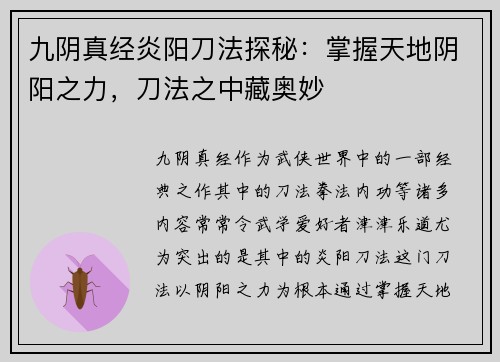 九阴真经炎阳刀法探秘：掌握天地阴阳之力，刀法之中藏奥妙

九阴真经作为武侠世界中的一部经典之作其中的刀法拳法内功等诸多内容常常令武学爱好者津津乐道尤为突出的是其中的炎阳刀法这门刀法以阴阳之力为根本通过掌握天地